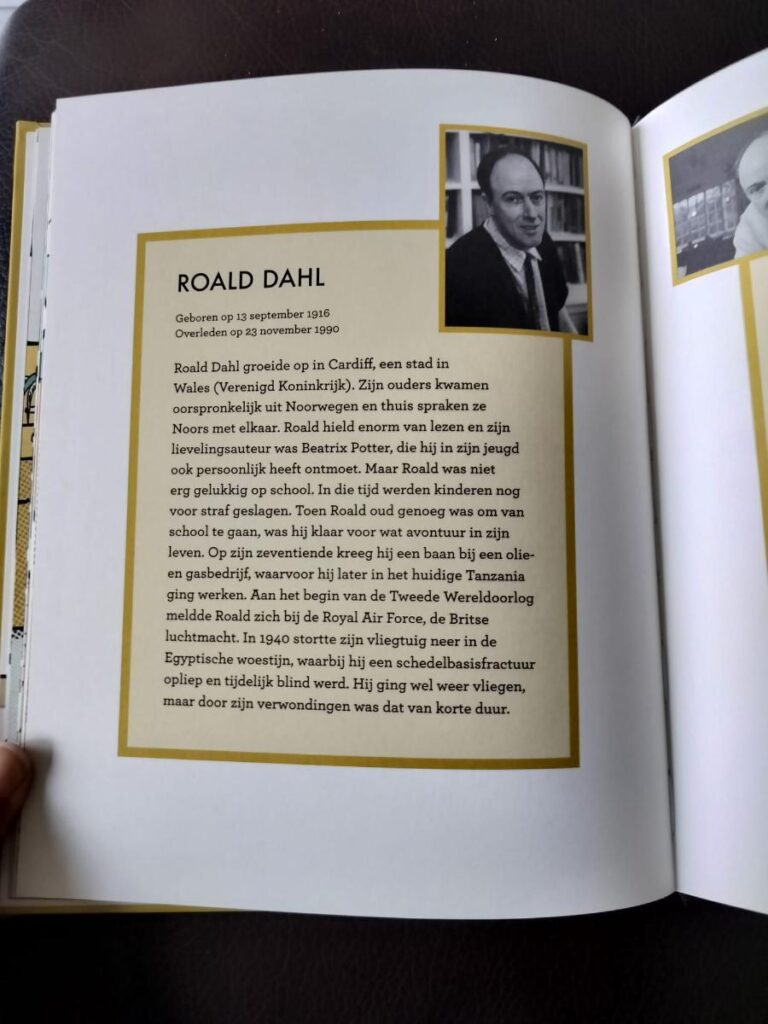 ROALD DAHL

Geboren op 13 september 1916
Overleden op 23 november 1990

Roald Dahl groeide op in Cardiff, een stad in Wales (Verenigd Koninkrijk). Zijn ouders kwamen oorspronkelijk uit Noorwegen en thuis spraken ze Noors met elkaar. Roald hield enorm van lezen en zijn lievelingsauteur was Beatrix Potter, die hij in zijn jeugd ook persoonlijk heeft ontmoet. Maar Roald was niet erg gelukkig op school. In die tijd werden kinderen nog voor straf geslagen. Toen Roald oud genoeg was om van school te gaan, was hij klaar voor wat avontuur in zijn leven. Op zijn zeventiende kreeg hij een baan bij een olie- en gasbedrijf, waarvoor hij later in het huidige Tanzania ging werken. Aan het begin van de Tweede Wereldoorlog meldde Roald zich bij de Royal Air Force, de Britse luchtmacht. In 1940 stortte zijn vliegtuig neer in de Egyptische woestijn, waarbij hij een schedelbasisfractuur opliep en tijdelijk blind werd. Hij ging wel weer vliegen, maar door zijn verwondingen was dat van korte duur.